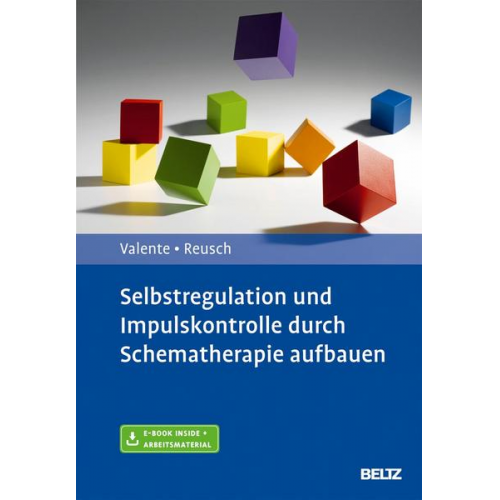 Valente • Reusch

Selbstregulation und Impulskontrolle durch Schematherapie aufbauen

E-BOOK INSIDE + ARBEITSMATERIAL

BELTZ